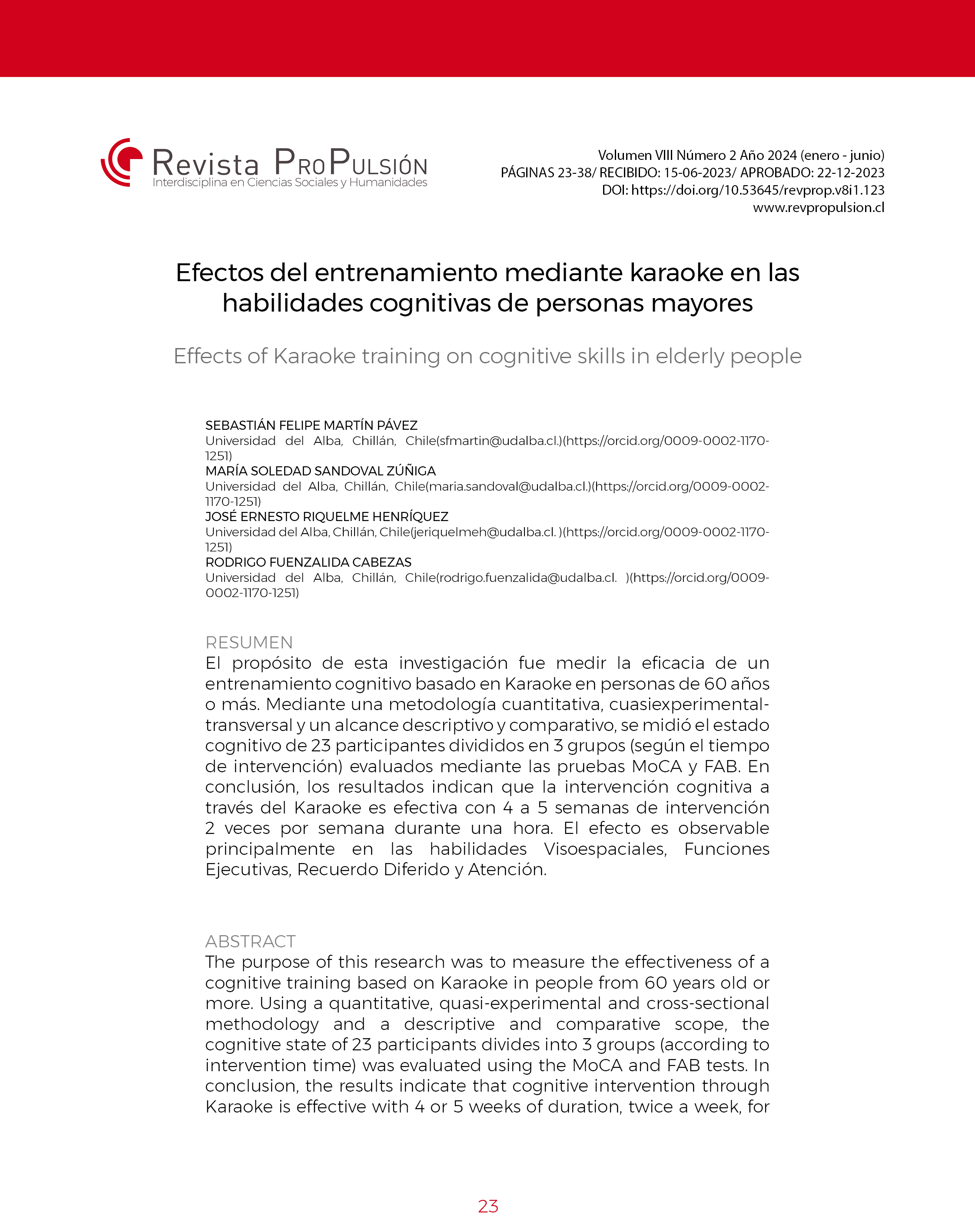 Revista ProPulsión
Interdisciplina en Ciencias Sociales y Humanidades

Volumen VIII Número 2 Año 2024 (enero - junio)
PÁGINAS 23-38/ RECIBIDO: 15-06-2023/ APROBADO: 22-12-2023
DOI: https://doi.org/10.53645/revprop.v8i1.123
www.revpropulsion.cl

Efectos del entrenamiento mediante karaoke en las habilidades cognitivas de personas mayores

Effects of Karaoke training on cognitive skills in elderly people

SEBASTIÁN FELIPE MARTÍN PÁVEZ
Universidad del Alba, Chillán, Chile(sfmartin@udalba.cl.)(https://orcid.org/0009-0002-1170-1251)
MARÍA SOLEDAD SANDOVAL ZÚÑIGA
Universidad del Alba, Chillán, Chile(maria.sandoval@udalba.cl.)(https://orcid.org/0009-0002-1170-1251)
JOSÉ ERNESTO RIQUELME HENRÍQUEZ
Universidad del Alba, Chillán, Chile(jeriquelmeh@udalba.cl. )(https://orcid.org/0009-0002-1170-1251)
RODRIGO FUENZALIDA CABEZAS
Universidad del Alba, Chillán, Chile(rodrigo.fuenzalida@udalba.cl. )(https://orcid.org/0009-0002-1170-1251)

RESUMEN
El propósito de esta investigación fue medir la eficacia de un entrenamiento cognitivo basado en Karaoke en personas de 60 años o más. Mediante una metodología cuantitativa, cuasiexperimental-transversal y un alcance descriptivo y comparativo, se midió el estado cognitivo de 23 participantes divididos en 3 grupos (según el tiempo de intervención) evaluados mediante las pruebas MoCA y FAB. En conclusión, los resultados indican que la intervención cognitiva a través del Karaoke es efectiva con 4 a 5 semanas de intervención 2 veces por semana durante una hora. El efecto es observable principalmente en las habilidades Visoespaciales, Funciones Ejecutivas, Recuerdo Diferido y Atención.

ABSTRACT
The purpose of this research was to measure the effectiveness of a cognitive training based on Karaoke in people from 60 years old or more. Using a quantitative, quasi-experimental and cross-sectional methodology and a descriptive and comparative scope, the cognitive state of 23 participants divides into 3 groups (according to intervention time) was evaluated using the MoCA and FAB tests. In conclusion, the results indicate that cognitive intervention through Karaoke is effective with 4 or 5 weeks of duration, twice a week, for

23